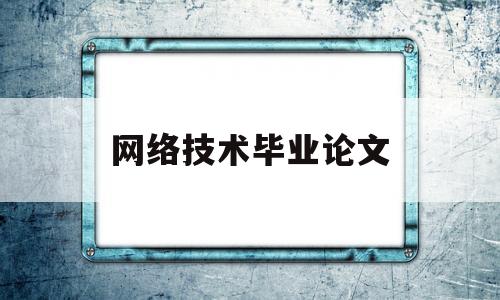 网络技术毕业论文